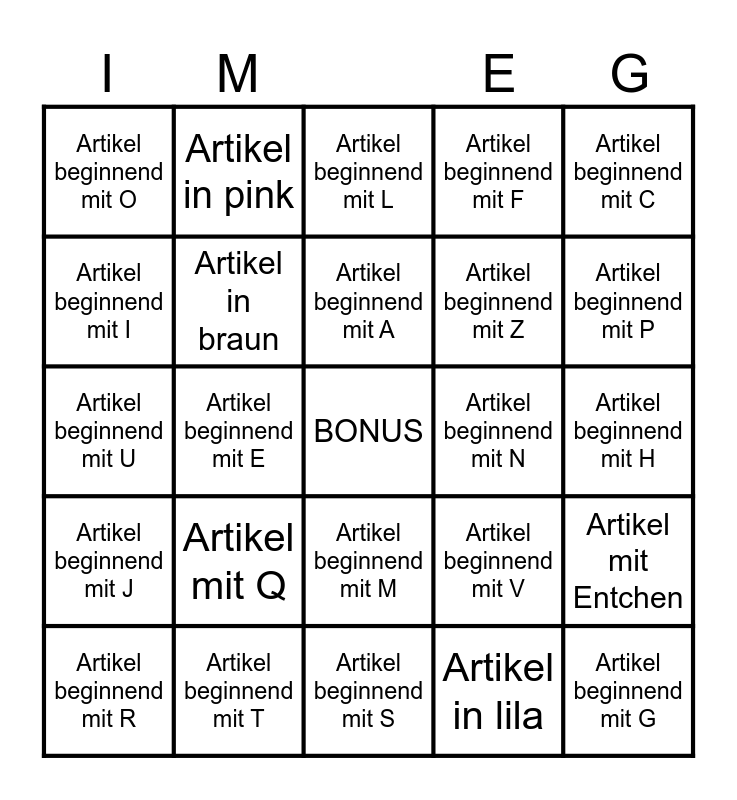 | I | M |  | E | G |
|---|---|---|---|---|
| Artikel beginnend mit O | Artikel in pink | Artikel beginnend mit L | Artikel beginnend mit F | Artikel beginnend mit C |
| Artikel beginnend mit I | Artikel in braun | Artikel beginnend mit A | Artikel beginnend mit Z | Artikel beginnend mit P |
| Artikel beginnend mit U | Artikel beginnend mit E | BONUS | Artikel beginnend mit N | Artikel beginnend mit H |
| Artikel beginnend mit J | Artikel mit Q | Artikel beginnend mit M | Artikel beginnend mit V | Artikel mit Entchen |
| Artikel beginnend mit R | Artikel beginnend mit T | Artikel beginnend mit S | Artikel in lila | Artikel beginnend mit G |